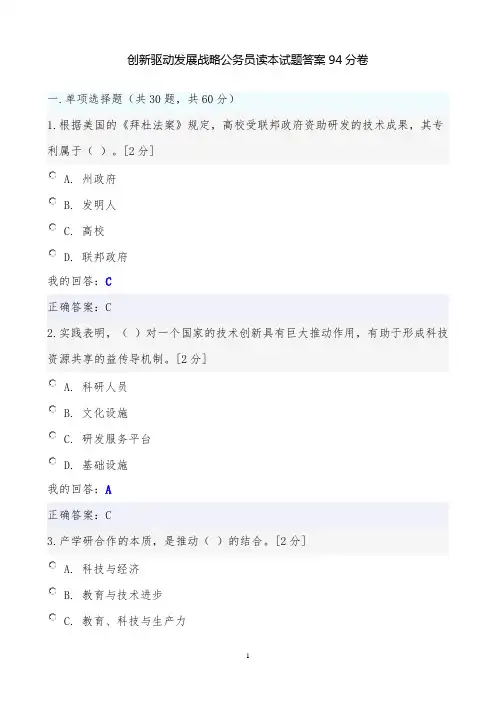 创新驱动发展战略公务员读本试题答案 94 分卷

一.单项选择题（共 30 题，共 60 分）

1.根据美国的《拜杜法案》规定，高校受联邦政府资助研发的技术成果，其专利属于（ ）。[2 分]

A. 州政府

B. 发明人

C. 高校

D. 联邦政府

我的回答：C

正确答案：C

2.实践表明，（ ）对一个国家的技术创新具有巨大推动作用，有助于形成科技资源共享的益传导机制。[2 分]

A. 科研人员

B. 文化设施

C. 研发服务平台

D. 基础设施

我的回答：A

正确答案：C

3.产学研合作的本质，是推动（ ）的结合。[2 分]

A. 科技与经济

B. 教育与技术进步

C. 教育、科技与生产力

1